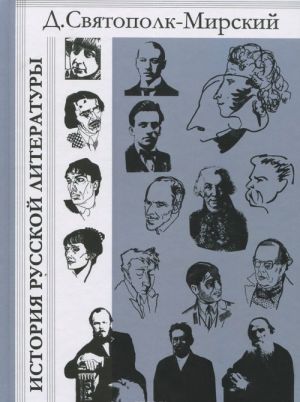 Д.Святополк-Мирский

ИСТОРИЯ РУССКОЙ ЛИТЕРАТУРЫ